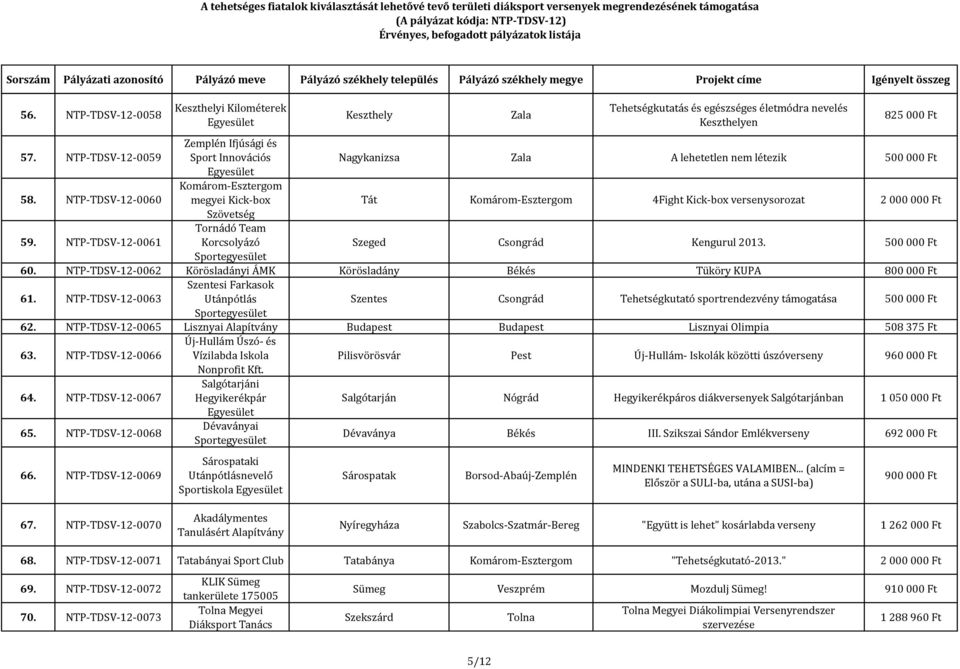 A tehetséges fiatalok kiválasztását lehetővé tevő területi diáksport versenyek megrendezésének támogatása
(A pályázat kódja: NTP-TDSV-12)
Érvényes, befogadott pályázatok listája

| Sorszám | Pályázati azonosító | Pályázó meve | Pályázó székhely település | Pályázó székhely megye | Projekt címe | Igényelt összeg |
|---|---|---|---|---|---|---|
| 56. | NTP-TDSV-12-0058 | Keszthelyi Kilométerek Egyesület | Keszthely | Zala | Tehetségkutatás és egészséges életmódra nevelés Keszthelyen | 825 000 Ft |
| 57. | NTP-TDSV-12-0059 | Zemplén Ifjúsági és Sport Innovációs Egyesület | Nagykanizsa | Zala | A lehetetlen nem létezik | 500 000 Ft |
| 58. | NTP-TDSV-12-0060 | Komárom-Esztergom megyei Kick-box Szövetség | Tát | Komárom-Esztergom | 4Fight Kick-box versenysorozat | 2 000 000 Ft |
| 59. | NTP-TDSV-12-0061 | Tornádó Team Korcsolyázó Sportegyesület | Szeged | Csongrád | Kengurul 2013. | 500 000 Ft |
| 60. | NTP-TDSV-12-0062 | Körösladányi ÁMK | Körösladány | Békés | Tüköry KUPA | 800 000 Ft |
| 61. | NTP-TDSV-12-0063 | Szentesi Farkasok Utánpótlás Sportegyesület | Szentes | Csongrád | Tehetségkutató sportrendezvény támogatása | 500 000 Ft |
| 62. | NTP-TDSV-12-0065 | Lisznyai Alapítvány | Budapest | Budapest | Lisznyai Olimpia | 508 375 Ft |
| 63. | NTP-TDSV-12-0066 | Új-Hullám Úszó- és Vízilabda Iskola Nonprofit Kft. | Pilisvörösvár | Pest | Új-Hullám- Iskolák közötti úszóverseny | 960 000 Ft |
| 64. | NTP-TDSV-12-0067 | Salgótarjáni Hegyikerékpár Egyesület | Salgótarján | Nógrád | Hegyikerékpáros diákversenyek Salgótarjánban | 1 050 000 Ft |
| 65. | NTP-TDSV-12-0068 | Dévaványai Sportegyesület | Dévaványa | Békés | III. Szikszai Sándor Emlékverseny | 692 000 Ft |
| 66. | NTP-TDSV-12-0069 | Sárospataki Utánpótlásnevelő Sportiskola Egyesület | Sárospatak | Borsod-Abaúj-Zemplén | MINDENKI TEHETSÉGES VALAMIBEN... (alcím = Először a SULI-ba, utána a SUSI-ba) | 900 000 Ft |
| 67. | NTP-TDSV-12-0070 | Akadálymentes Tanulásért Alapítvány | Nyíregyháza | Szabolcs-Szatmár-Bereg | "Együtt is lehet" kosárlabda verseny | 1 262 000 Ft |
| 68. | NTP-TDSV-12-0071 | Tatabányai Sport Club | Tatabánya | Komárom-Esztergom | "Tehetségkutató-2013." | 2 000 000 Ft |
| 69. | NTP-TDSV-12-0072 | KLIK Sümeg tankerülete 175005 | Sümeg | Veszprém | Mozdulj Sümeg! | 910 000 Ft |
| 70. | NTP-TDSV-12-0073 | Tolna Megyei Diáksport Tanács | Szekszárd | Tolna | Tolna Megyei Diákolimpiai Versenyrendszer szervezése | 1 288 960 Ft |

5/12